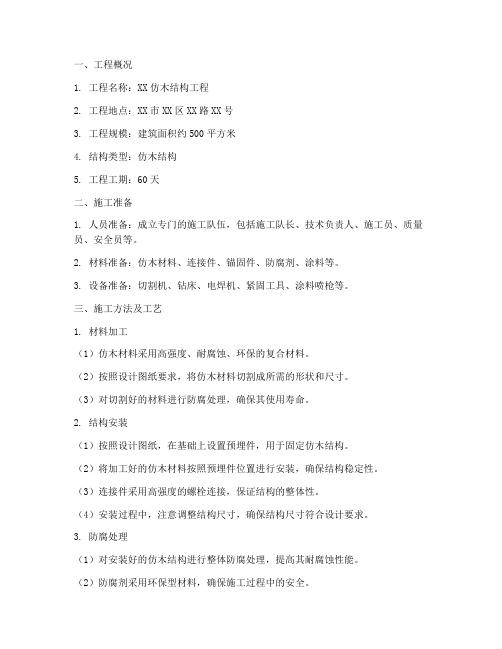 一、工程概况

1. 工程名称：XX 仿木结构工程

2. 工程地点：XX 市 XX 区 XX 路 XX 号

3. 工程规模：建筑面积约 500 平方米

4. 结构类型：仿木结构

5. 工程工期：60 天

二、施工准备

1. 人员准备：成立专门的施工队伍，包括施工队长、技术负责人、施工员、质量员、安全员等。

2. 材料准备：仿木材料、连接件、锚固件、防腐剂、涂料等。

3. 设备准备：切割机、钻床、电焊机、紧固工具、涂料喷枪等。

三、施工方法及工艺

1. 材料加工

（1）仿木材料采用高强度、耐腐蚀、环保的复合材料。

（2）按照设计图纸要求，将仿木材料切割成所需的形状和尺寸。

（3）对切割好的材料进行防腐处理，确保其使用寿命。

2. 结构安装

（1）按照设计图纸，在基础上设置预埋件，用于固定仿木结构。

（2）将加工好的仿木材料按照预埋件位置进行安装，确保结构稳定性。

（3）连接件采用高强度的螺栓连接，保证结构的整体性。

（4）安装过程中，注意调整结构尺寸，确保结构尺寸符合设计要求。

3. 防腐处理

（1）对安装好的仿木结构进行整体防腐处理，提高其耐腐蚀性能。

（2）防腐剂采用环保型材料，确保施工过程中的安全。